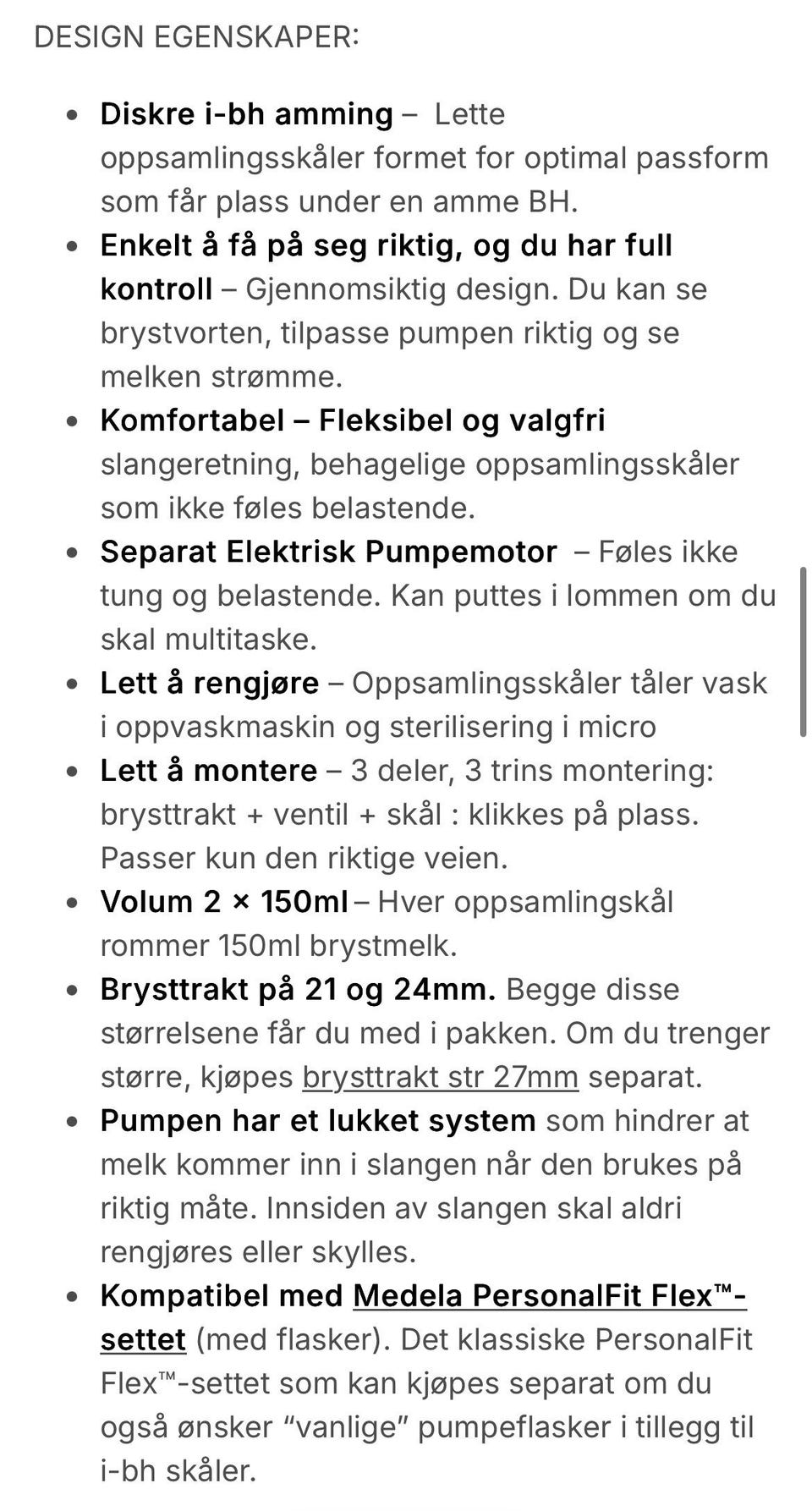 DESIGN EGENSKAPER:

- Diskre i-bh amming – Lette oppsamlingsskåler formet for optimal passform som får plass under en amme BH.
- Enkelt å få på seg riktig, og du har full kontroll – Gjennomsiktig design. Du kan se brystvorten, tilpasse pumpen riktig og se melken strømme.
- Komfortabel – Fleksibel og valgfri slangeretning, behagelige oppsamlingsskåler som ikke føles belastende.
- Separat Elektrisk Pumpemotor – Føles ikke tung og belastende. Kan puttes i lommen om du skal multitaske.
- Lett å rengjøre – Oppsamlingsskåler tåler vask i oppvaskmaskin og sterilisering i micro
- Lett å montere – 3 deler, 3 trins montering: brysttrakt + ventil + skål : klikkes på plass. Passer kun den riktige veien.
- Volum 2 × 150ml – Hver oppsamlingskål rommer 150ml brystmelk.
- Brysttrakt på 21 og 24mm. Begge disse størrelsene får du med i pakken. Om du trenger større, kjøpes brysttrakt str 27mm separat.
- Pumpen har et lukket system som hindrer at melk kommer inn i slangen når den brukes på riktig måte. Innsiden av slangen skal aldri rengjøres eller skylles.
- Kompatibel med Medela PersonalFit Flex™-settet (med flasker). Det klassiske PersonalFit Flex™-settet som kan kjøpes separat om du også ønsker “vanlige” pumpeflasker i tillegg til i-bh skåler.